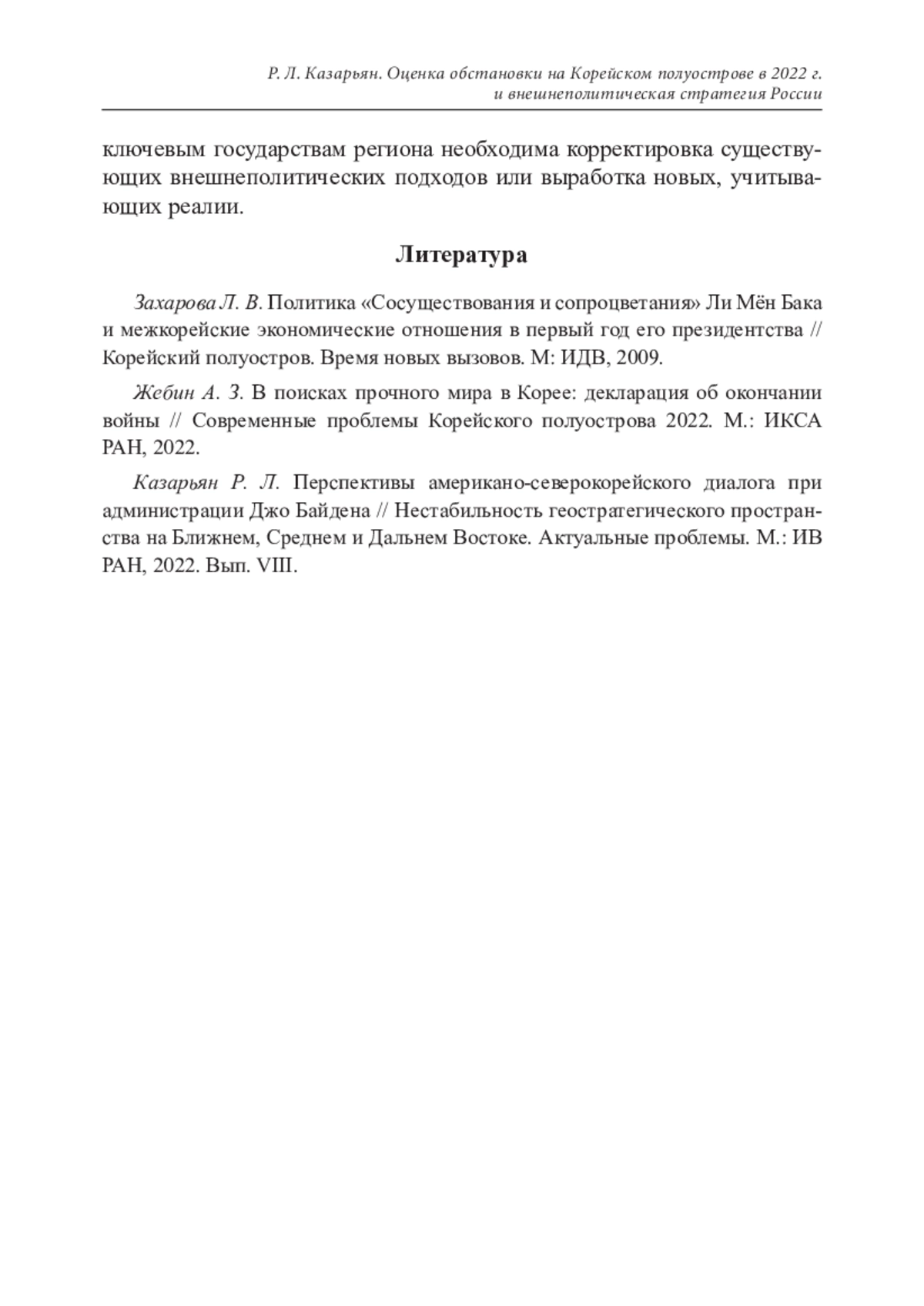 Р. Л. Казарьян. Оценка обстановки на Корейском полуострове в 2022 г. и внешнеполитическая стратегия России

ключевым государствам региона необходима корректировка существующих внешнеполитических подходов или выработка новых, учитывающих реалии.

Литература

Захарова Л. В. Политика «Сосуществования и сопроцветания» Ли Мён Бака и межкорейские экономические отношения в первый год его президентства // Корейский полуостров. Время новых вызовов. М: ИДВ, 2009.

Жебин А. З. В поисках прочного мира в Корее: декларация об окончании войны // Современные проблемы Корейского полуострова 2022. М.: ИКСА РАН, 2022.

Казарьян Р. Л. Перспективы американо-северокорейского диалога при администрации Джо Байдена // Нестабильность геостратегического пространства на Ближнем, Среднем и Дальнем Востоке. Актуальные проблемы. М.: ИВ РАН, 2022. Вып. VIII.